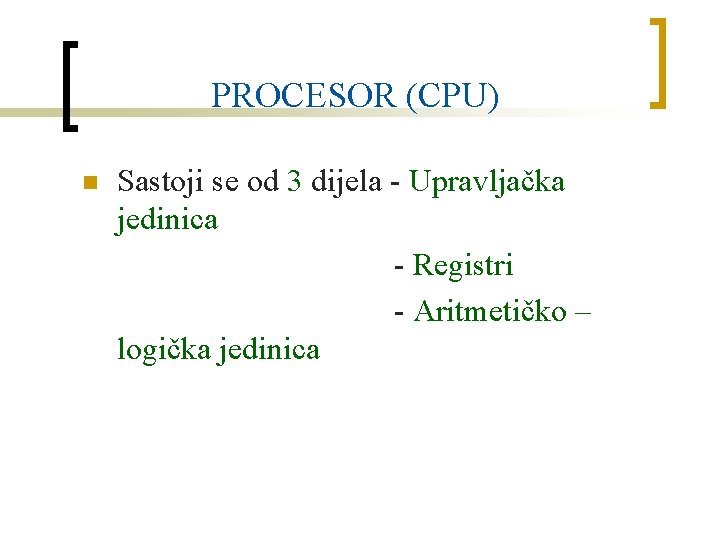 PROCESOR (CPU)

Sastoji se od 3 dijela - Upravljačka jedinica
- Registri
- Aritmetičko – logička jedinica